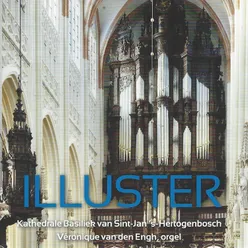 ILLUSTER

Kathedrale Basiliek van Sint-Jan 's-Hertogenbosch

Véronique van den Engh, orgel